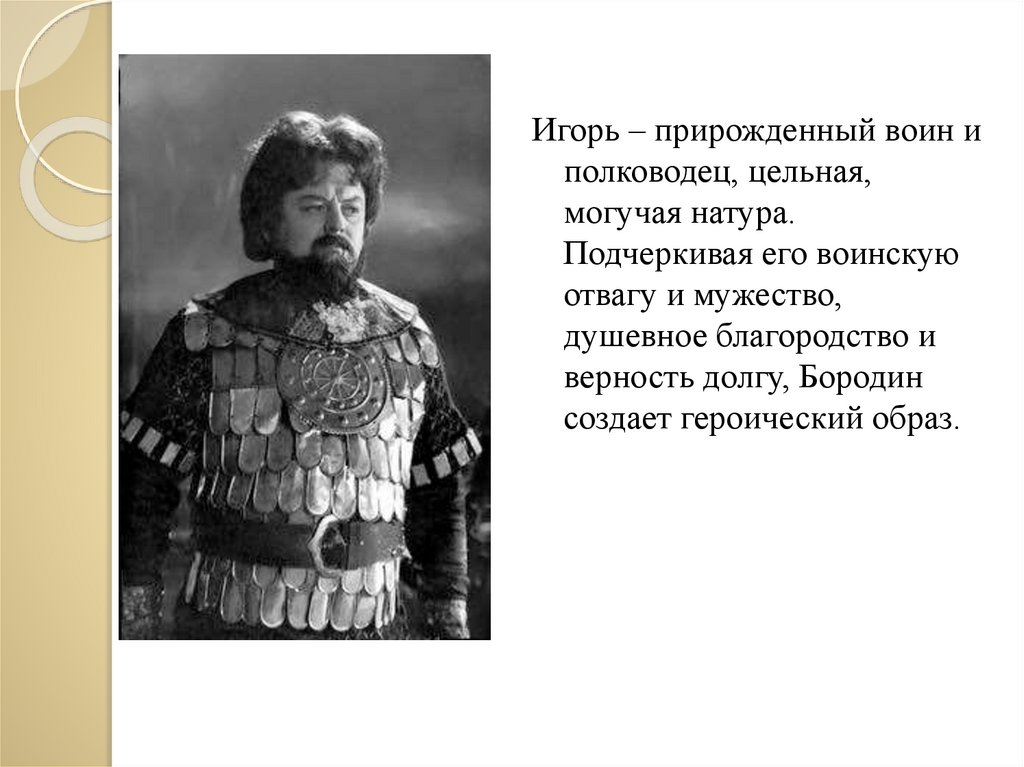 Игорь – прирожденный воин и полководец, цельная, могучая натура. Подчеркивая его воинскую отвагу и мужество, душевное благородство и верность долгу, Бородин создает героический образ.